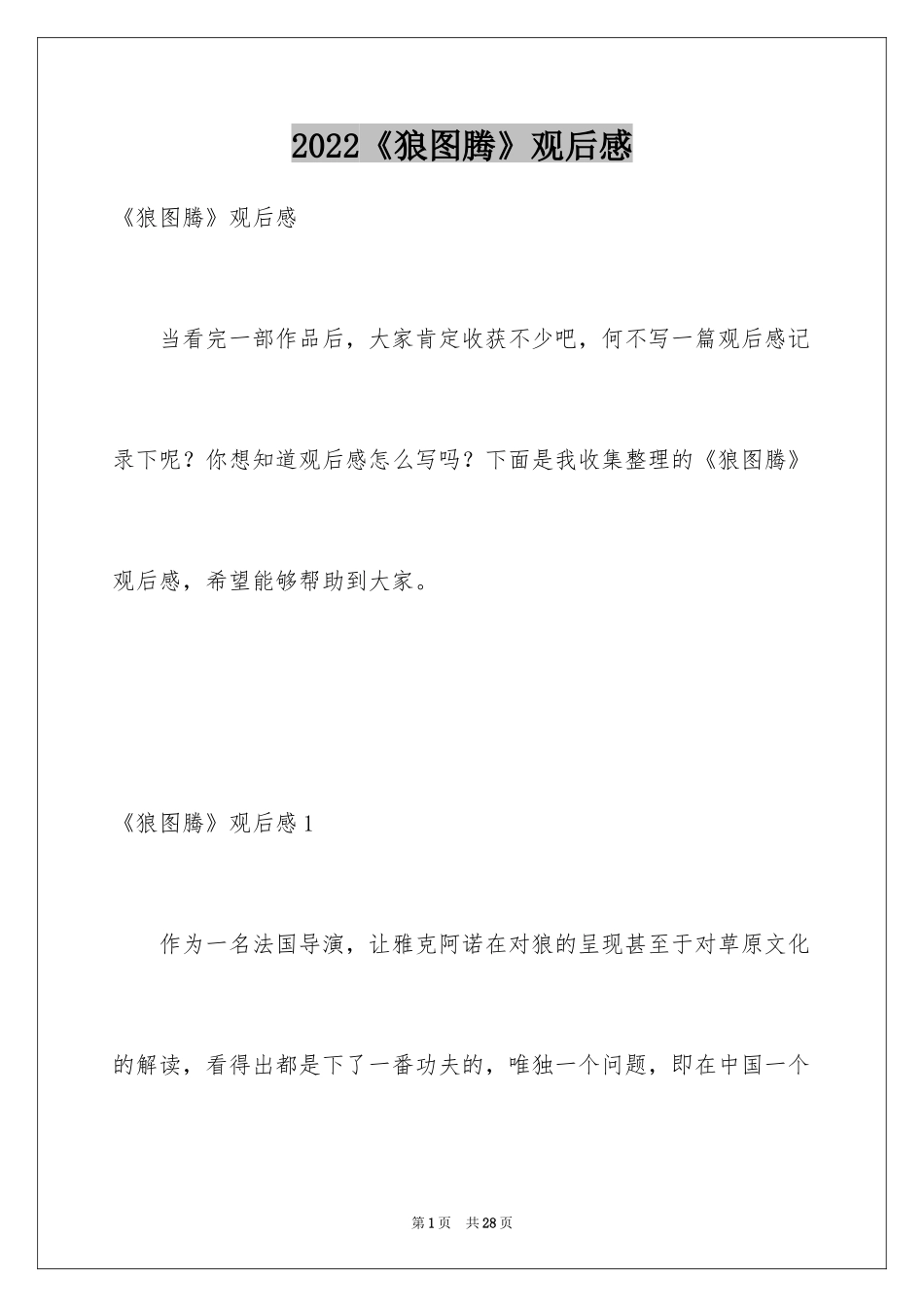 2022《狼图腾》观后感

《狼图腾》观后感

当看完一部作品后，大家肯定收获不少吧，何不写一篇观后感记录下呢？你想知道观后感怎么写吗？下面是我收集整理的《狼图腾》观后感，希望能够帮助到大家。

《狼图腾》观后感1

作为一名法国导演，让雅克阿诺在对狼的呈现甚至于对草原文化的解读，看得出都是下了一番功夫的，唯独一个问题，即在中国一个

第1页　共28页